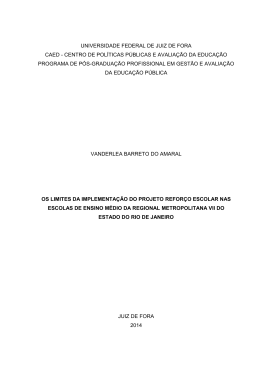 UNIVERSIDADE FEDERAL DE JUIZ DE FORA
CAED - CENTRO DE POLÍTICAS PÚBLICAS E AVALIAÇÃO DA EDUCAÇÃO
PROGRAMA DE PÓS-GRADUAÇÃO PROFISSIONAL EM GESTÃO E AVALIAÇÃO DA EDUCAÇÃO PÚBLICA

VANDERLEA BARRETO DO AMARAL

OS LIMITES DA IMPLEMENTAÇÃO DO PROJETO REFORÇO ESCOLAR NAS ESCOLAS DE ENSINO MÉDIO DA REGIONAL METROPOLITANA VII DO ESTADO DO RIO DE JANEIRO

JUIZ DE FORA
2014